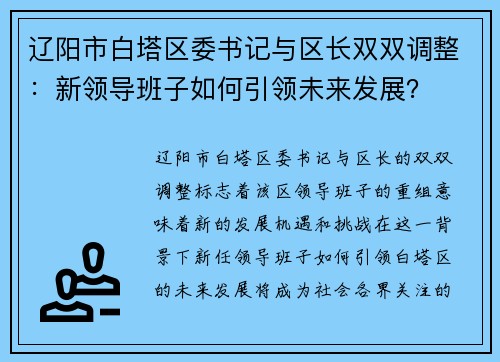 辽阳市白塔区委书记与区长双双调整：新领导班子如何引领未来发展？

辽阳市白塔区委书记与区长的双双调整标志着该区领导班子的重组意味着新的发展机遇和挑战在这一背景下新任领导班子如何引领白塔区的未来发展将成为社会各界关注的